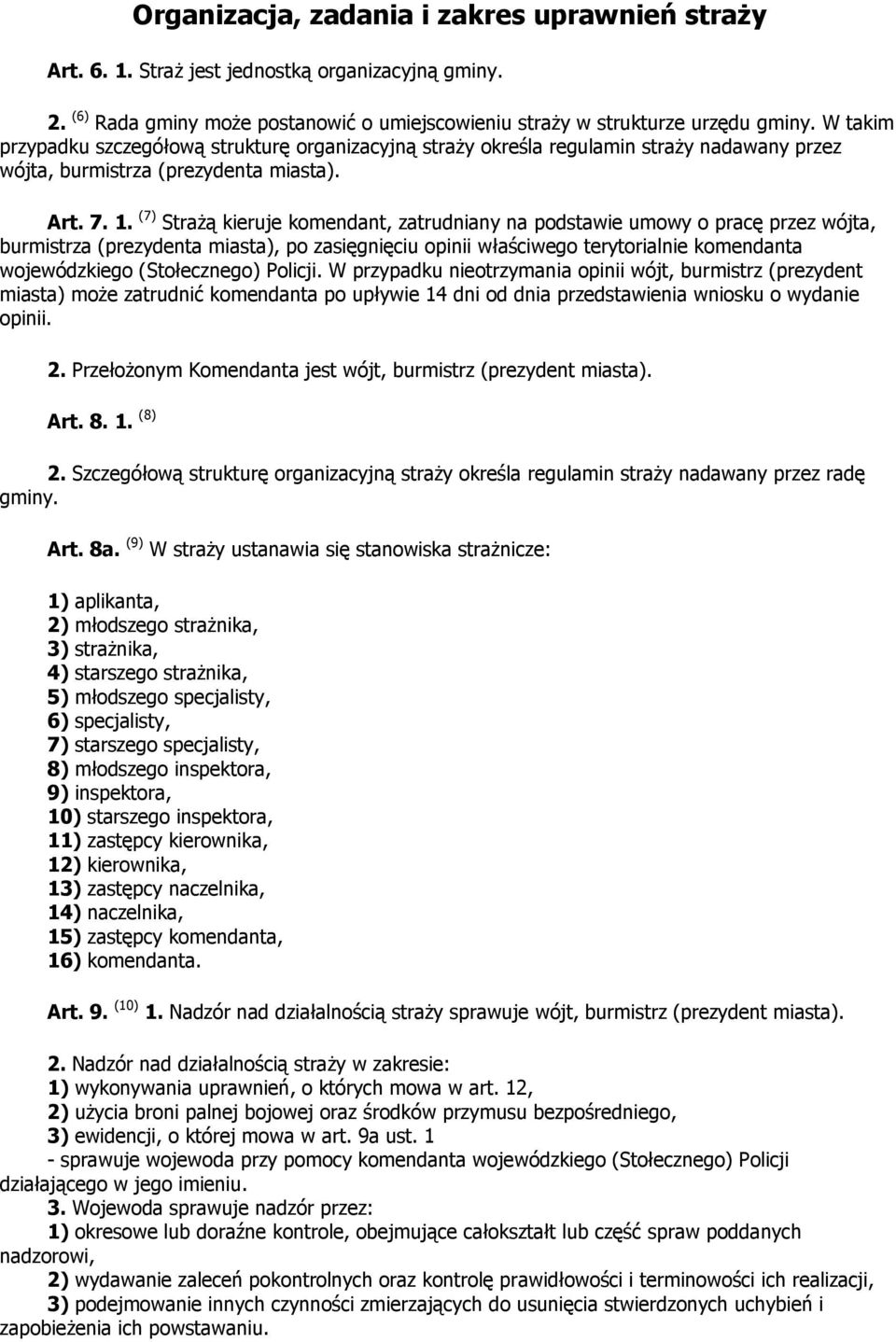 Organizacja, zadania i zakres uprawnień straży

Art. 6. 1. Straż jest jednostką organizacyjną gminy.

2. $^{(6)}$ Rada gminy może postanowić o umiejscowieniu straży w strukturze urzędu gminy. W takim przypadku szczegółową strukturę organizacyjną straży określa regulamin straży nadawany przez wójta, burmistrza (prezydenta miasta).

Art. 7. 1. $^{(7)}$ Strażą kieruje komendant, zatrudniany na podstawie umowy o pracę przez wójta, burmistrza (prezydenta miasta), po zasięgnięciu opinii właściwego terytorialnie komendanta wojewódzkiego (Stołecznego) Policji. W przypadku nieotrzymania opinii wójt, burmistrz (prezydent miasta) może zatrudnić komendanta po upływie 14 dni od dnia przedstawienia wniosku o wydanie opinii.

2. Przełożonym Komendanta jest wójt, burmistrz (prezydent miasta).

Art. 8. 1. $^{(8)}$

2. Szczegółową strukturę organizacyjną straży określa regulamin straży nadawany przez radę gminy.

Art. 8a. $^{(9)}$ W straży ustanawia się stanowiska strażnicze:

1) aplikanta,
2) młodszego strażnika,
3) strażnika,
4) starszego strażnika,
5) młodszego specjalisty,
6) specjalisty,
7) starszego specjalisty,
8) młodszego inspektora,
9) inspektora,
10) starszego inspektora,
11) zastępcy kierownika,
12) kierownika,
13) zastępcy naczelnika,
14) naczelnika,
15) zastępcy komendanta,
16) komendanta.

Art. 9. $^{(10)}$ 1. Nadzór nad działalnością straży sprawuje wójt, burmistrz (prezydent miasta).

2. Nadzór nad działalnością straży w zakresie:
1) wykonywania uprawnień, o których mowa w art. 12,
2) użycia broni palnej bojowej oraz środków przymusu bezpośredniego,
3) ewidencji, o której mowa w art. 9a ust. 1
- sprawuje wojewoda przy pomocy komendanta wojewódzkiego (Stołecznego) Policji działającego w jego imieniu.
3. Wojewoda sprawuje nadzór przez:
1) okresowe lub doraźne kontrole, obejmujące całokształt lub część spraw poddanych nadzorowi,
2) wydawanie zaleceń pokontrolnych oraz kontrolę prawidłowości i terminowości ich realizacji,
3) podejmowanie innych czynności zmierzających do usunięcia stwierdzonych uchybień i zapobieżenia ich powstawaniu.